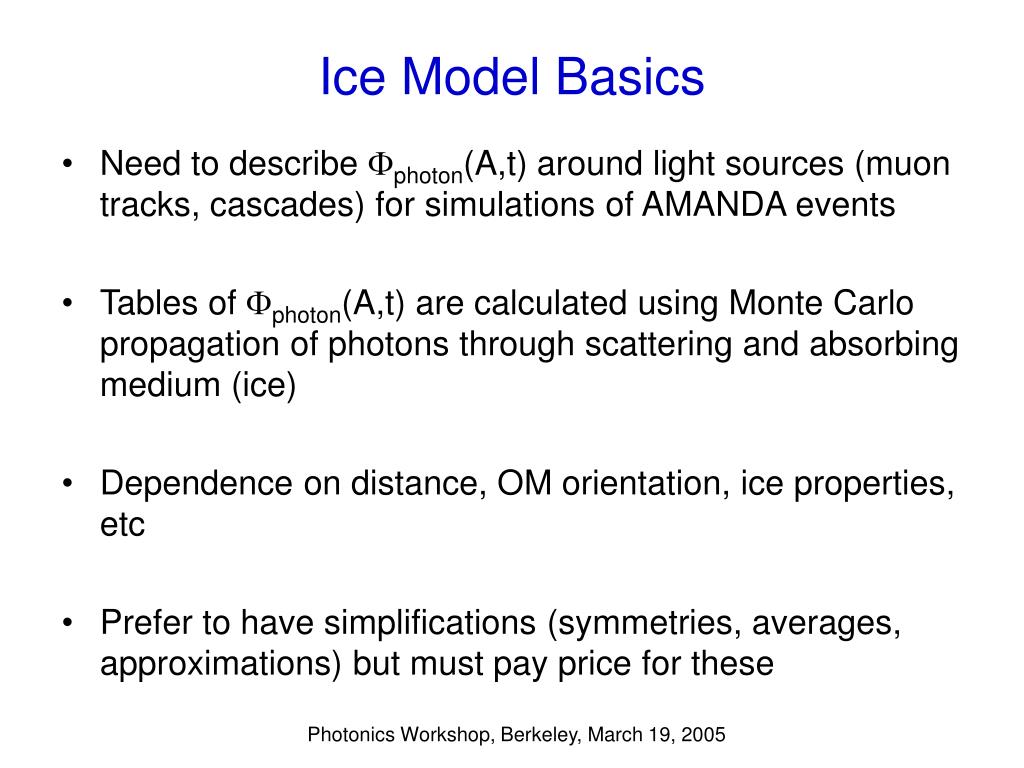 Ice Model Basics

• Need to describe $\Phi_{photon}$(A,t) around light sources (muon tracks, cascades) for simulations of AMANDA events

• Tables of $\Phi_{photon}$(A,t) are calculated using Monte Carlo propagation of photons through scattering and absorbing medium (ice)

• Dependence on distance, OM orientation, ice properties, etc

• Prefer to have simplifications (symmetries, averages, approximations) but must pay price for these

Photonics Workshop, Berkeley, March 19, 2005